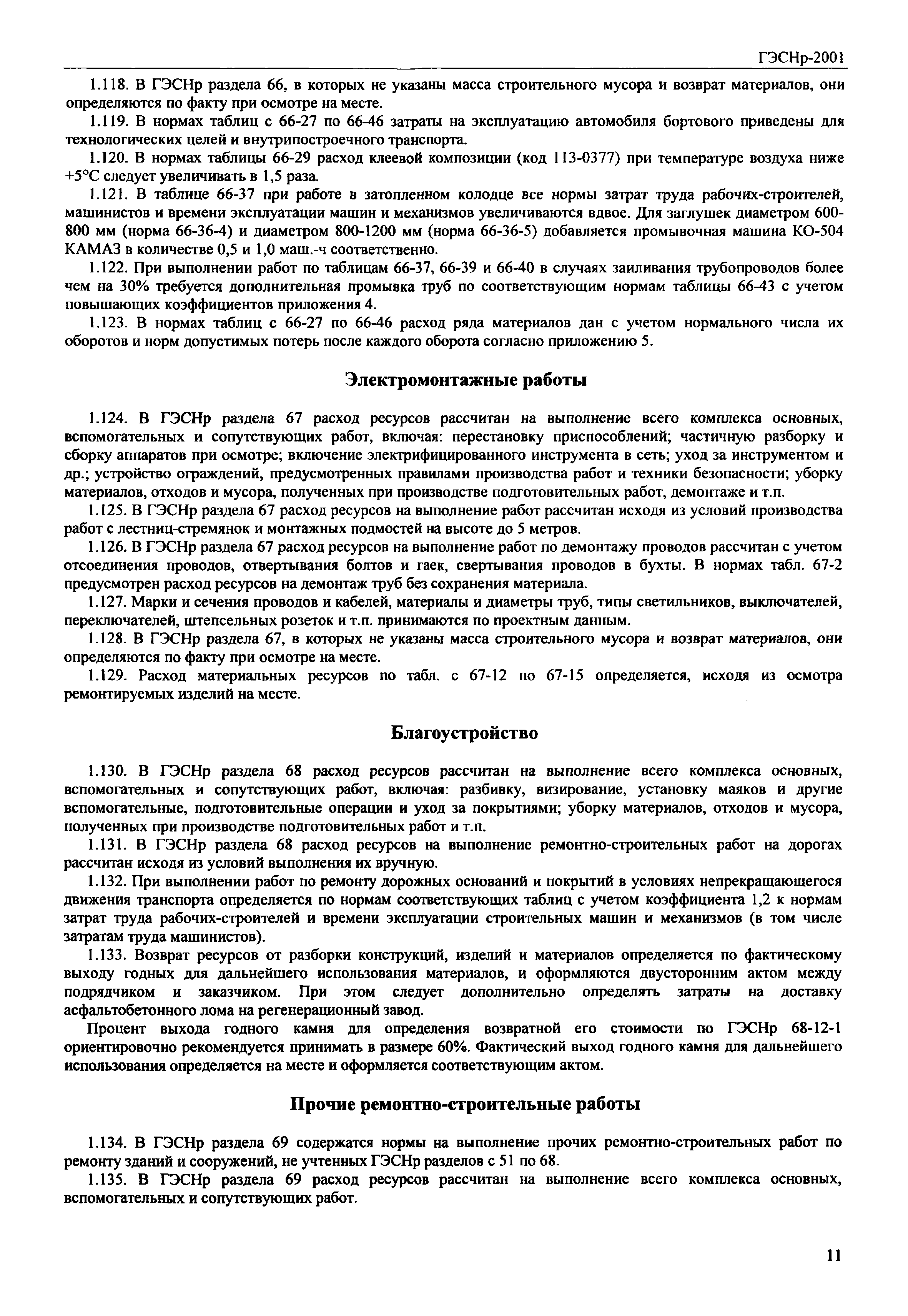 ГЭСНр-2001

1.118. В ГЭСНр раздела 66, в которых не указаны масса строительного мусора и возврат материалов, они определяются по факту при осмотре на месте.

1.119. В нормах таблиц с 66-27 по 66-46 затраты на эксплуатацию автомобиля бортового приведены для технологических целей и внутрипостроечного транспорта.

1.120. В нормах таблицы 66-29 расход клеевой композиции (код 113-0377) при температуре воздуха ниже +5°С следует увеличивать в 1,5 раза.

1.121. В таблице 66-37 при работе в затопленном колодце все нормы затрат труда рабочих-строителей, машинистов и времени эксплуатации машин и механизмов увеличиваются вдвое. Для заглушек диаметром 600-800 мм (норма 66-36-4) и диаметром 800-1200 мм (норма 66-36-5) добавляется промывочная машина КО-504 КАМАЗ в количестве 0,5 и 1,0 маш.-ч соответственно.

1.122. При выполнении работ по таблицам 66-37, 66-39 и 66-40 в случаях заиливания трубопроводов более чем на 30% требуется дополнительная промывка труб по соответствующим нормам таблицы 66-43 с учетом повышающих коэффициентов приложения 4.

1.123. В нормах таблиц с 66-27 по 66-46 расход ряда материалов дан с учетом нормального числа их оборотов и норм допустимых потерь после каждого оборота согласно приложению 5.

Электромонтажные работы

1.124. В ГЭСНр раздела 67 расход ресурсов рассчитан на выполнение всего комплекса основных, вспомогательных и сопутствующих работ, включая: перестановку приспособлений; частичную разборку и сборку аппаратов при осмотре; включение электрифицированного инструмента в сеть; уход за инструментом и др.; устройство ограждений, предусмотренных правилами производства работ и техники безопасности; уборку материалов, отходов и мусора, полученных при производстве подготовительных работ, демонтаже и т.п.

1.125. В ГЭСНр раздела 67 расход ресурсов на выполнение работ рассчитан исходя из условий производства работ с лестниц-стремянок и монтажных подмостей на высоте до 5 метров.

1.126. В ГЭСНр раздела 67 расход ресурсов на выполнение работ по демонтажу проводов рассчитан с учетом отсоединения проводов, отвертывания болтов и гаек, свертывания проводов в бухты. В нормах табл. 67-2 предусмотрен расход ресурсов на демонтаж труб без сохранения материала.

1.127. Марки и сечения проводов и кабелей, материалы и диаметры труб, типы светильников, выключателей, переключателей, штепсельных розеток и т.п. принимаются по проектным данным.

1.128. В ГЭСНр раздела 67, в которых не указаны масса строительного мусора и возврат материалов, они определяются по факту при осмотре на месте.

1.129. Расход материальных ресурсов по табл. с 67-12 по 67-15 определяется, исходя из осмотра ремонтируемых изделий на месте.

Благоустройство

1.130. В ГЭСНр раздела 68 расход ресурсов рассчитан на выполнение всего комплекса основных, вспомогательных и сопутствующих работ, включая: разбивку, визирование, установку маяков и другие вспомогательные, подготовительные операции и уход за покрытиями; уборку материалов, отходов и мусора, полученных при производстве подготовительных работ и т.п.

1.131. В ГЭСНр раздела 68 расход ресурсов на выполнение ремонтно-строительных работ на дорогах рассчитан исходя из условий выполнения их вручную.

1.132. При выполнении работ по ремонту дорожных оснований и покрытий в условиях непрекращающегося движения транспорта определяется по нормам соответствующих таблиц с учетом коэффициента 1,2 к нормам затрат труда рабочих-строителей и времени эксплуатации строительных машин и механизмов (в том числе затратам труда машинистов).

1.133. Возврат ресурсов от разборки конструкций, изделий и материалов определяется по фактическому выходу годных для дальнейшего использования материалов, и оформляются двусторонним актом между подрядчиком и заказчиком. При этом следует дополнительно определять затраты на доставку асфальтобетонного лома на регенерационный завод.

Процент выхода годного камня для определения возвратной его стоимости по ГЭСНр 68-12-1 ориентировочно рекомендуется принимать в размере 60%. Фактический выход годного камня для дальнейшего использования определяется на месте и оформляется соответствующим актом.

Прочие ремонтно-строительные работы

1.134. В ГЭСНр раздела 69 содержатся нормы на выполнение прочих ремонтно-строительных работ по ремонту зданий и сооружений, не учтенных ГЭСНр разделов с 51 по 68.

1.135. В ГЭСНр раздела 69 расход ресурсов рассчитан на выполнение всего комплекса основных, вспомогательных и сопутствующих работ.

11